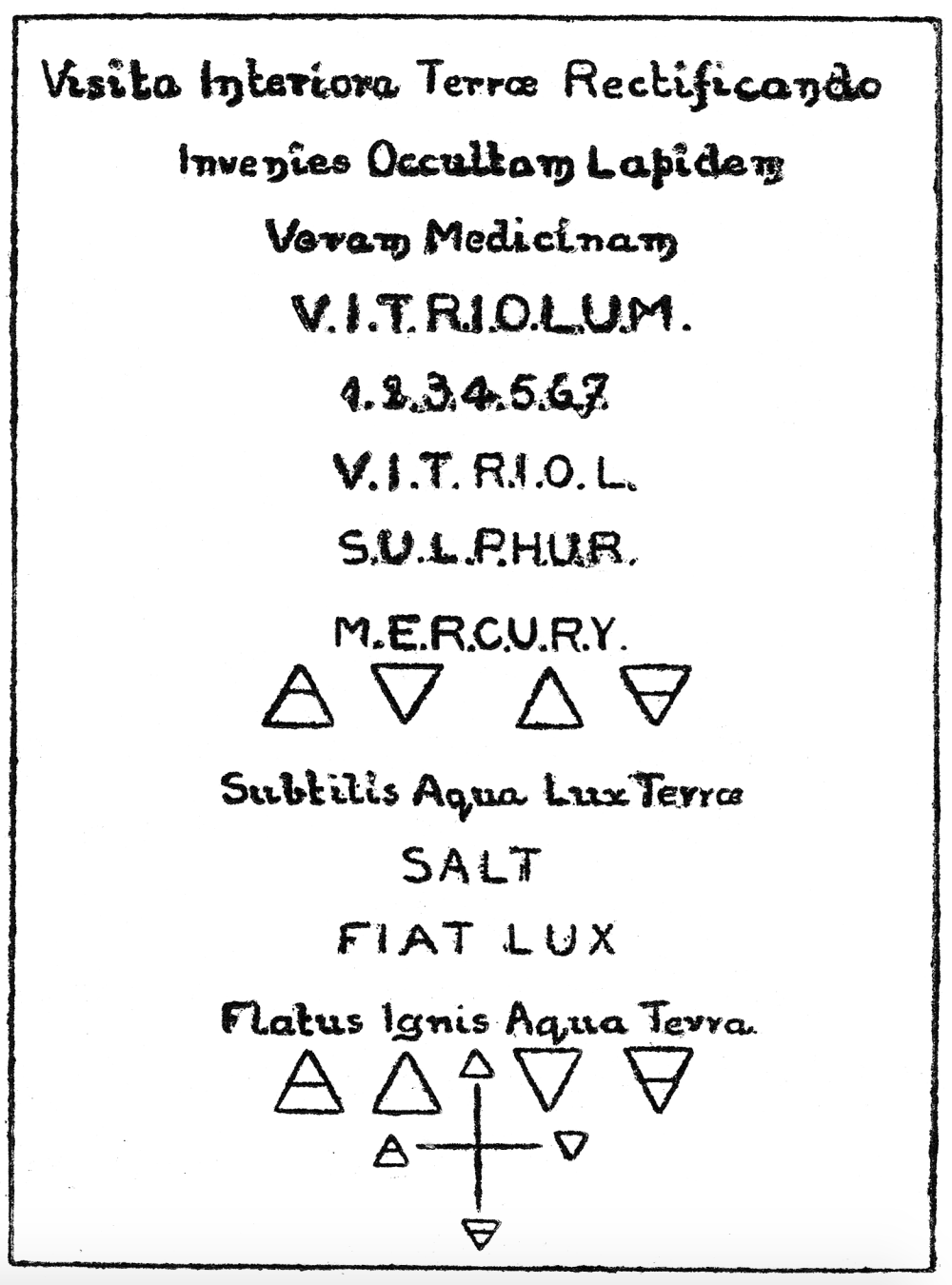 Visita Interiora Terræ Rectificando

Invenies Occultam Lapidem

Veram Medicinam

V.I.T.R.I.O.L.U.M.

1.2.3.4.5.6.7.

V.I.T.R.I.O.L.

S.U.L.P.H.U.R.

M.E.R.C.U.R.Y.

Subtilis Aqua Lux Terræ

SALT

FIAT LUX

Flatus Ignis Aqua Terra